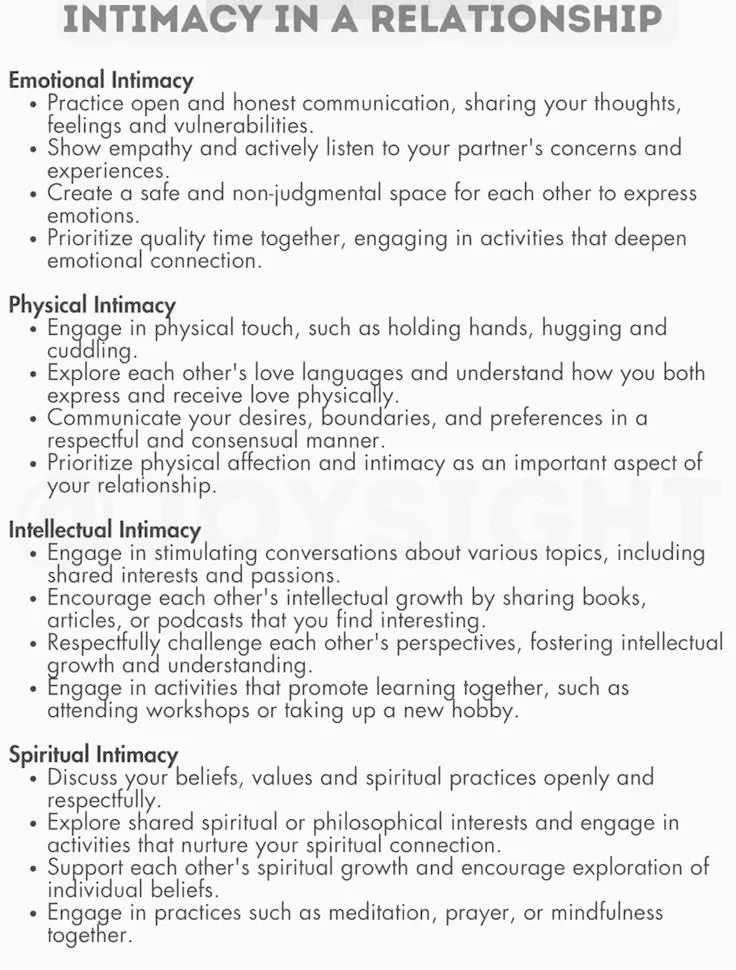 INTIMACY IN A RELATIONSHIP

Emotional Intimacy
• Practice open and honest communication, sharing your thoughts, feelings and vulnerabilities.
• Show empathy and actively listen to your partner's concerns and experiences.
• Create a safe and non-judgmental space for each other to express emotions.
• Prioritize quality time together, engaging in activities that deepen emotional connection.

Physical Intimacy
• Engage in physical touch, such as holding hands, hugging and cuddling.
• Explore each other's love languages and understand how you both express and receive love physically.
• Communicate your desires, boundaries, and preferences in a respectful and consensual manner.
• Prioritize physical affection and intimacy as an important aspect of your relationship.

@JOYSIGHT

Intellectual Intimacy
• Engage in stimulating conversations about various topics, including shared interests and passions.
• Encourage each other's intellectual growth by sharing books, articles, or podcasts that you find interesting.
• Respectfully challenge each other's perspectives, fostering intellectual growth and understanding.
• Engage in activities that promote learning together, such as attending workshops or taking up a new hobby.

Spiritual Intimacy
• Discuss your beliefs, values and spiritual practices openly and respectfully.
• Explore shared spiritual or philosophical interests and engage in activities that nurture your spiritual connection.
• Support each other's spiritual growth and encourage exploration of individual beliefs.
• Engage in practices such as meditation, prayer, or mindfulness together.